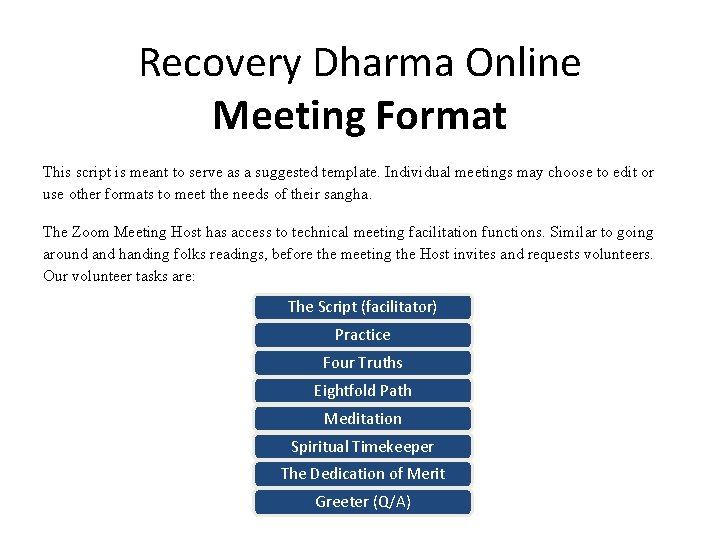 Recovery Dharma Online
Meeting Format

This script is meant to serve as a suggested template. Individual meetings may choose to edit or use other formats to meet the needs of their sangha.

The Zoom Meeting Host has access to technical meeting facilitation functions. Similar to going around and handing folks readings, before the meeting the Host invites and requests volunteers. Our volunteer tasks are:

The Script (facilitator)
Practice
Four Truths
Eightfold Path
Meditation
Spiritual Timekeeper
The Dedication of Merit
Greeter (Q/A)